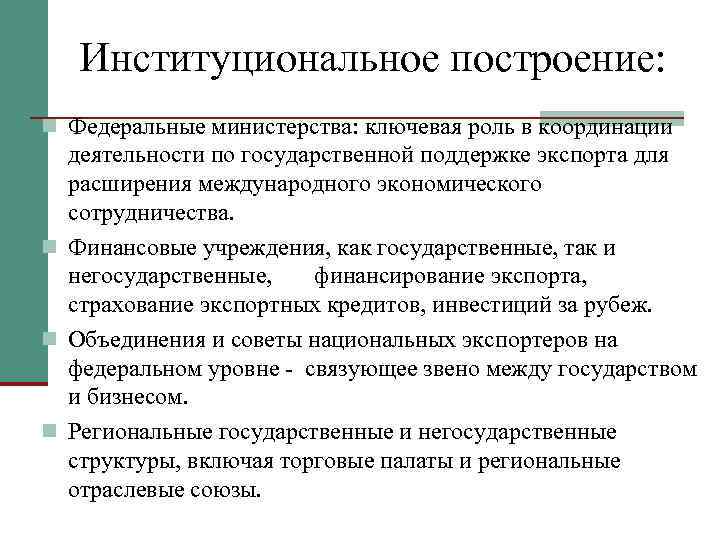 Институциональное построение:

Федеральные министерства: ключевая роль в координации деятельности по государственной поддержке экспорта для расширения международного экономического сотрудничества.

Финансовые учреждения, как государственные, так и негосударственные, финансирование экспорта, страхование экспортных кредитов, инвестиций за рубеж.

Объединения и советы национальных экспортеров на федеральном уровне - связующее звено между государством и бизнесом.

Региональные государственные и негосударственные структуры, включая торговые палаты и региональные отраслевые союзы.